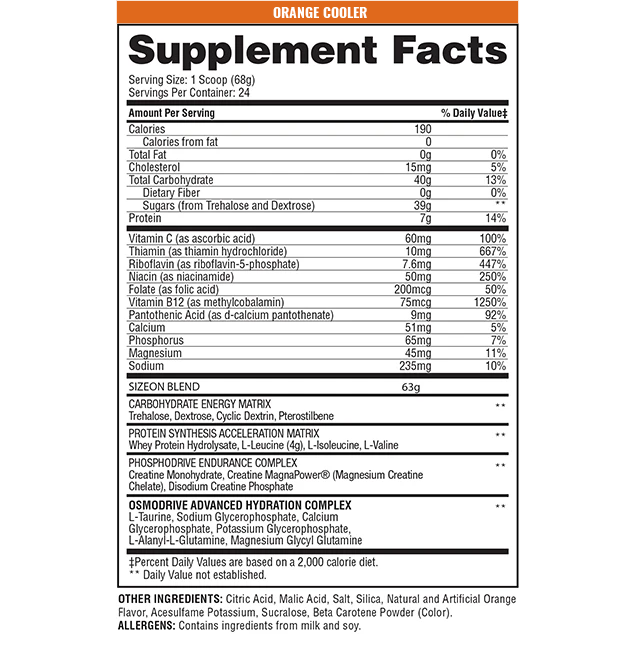 ORANGE COOLER

Supplement Facts

Serving Size: 1 Scoop (68g)
Servings Per Container: 24

| Amount Per Serving | | % Daily Value‡ |
|---|---|---|
| Calories | 190 | |
| Calories from fat | 0 | |
| Total Fat | 0g | 0% |
| Cholesterol | 15mg | 5% |
| Total Carbohydrate | 40g | 13% |
| Dietary Fiber | 0g | 0% |
| Sugars (from Trehalose and Dextrose) | 39g | ** |
| Protein | 7g | 14% |
| Vitamin C (as ascorbic acid) | 60mg | 100% |
| Thiamin (as thiamin hydrochloride) | 10mg | 667% |
| Riboflavin (as riboflavin-5-phosphate) | 7.6mg | 447% |
| Niacin (as niacinamide) | 50mg | 250% |
| Folate (as folic acid) | 200mcg | 50% |
| Vitamin B12 (as methylcobalamin) | 75mcg | 1250% |
| Pantothenic Acid (as d-calcium pantothenate) | 9mg | 92% |
| Calcium | 51mg | 5% |
| Phosphorus | 65mg | 7% |
| Magnesium | 45mg | 11% |
| Sodium | 235mg | 10% |
| SIZEON BLEND | 63g | |
| CARBOHYDRATE ENERGY MATRIX Trehalose, Dextrose, Cyclic Dextrin, Pterostilbene | | ** |
| PROTEIN SYNTHESIS ACCELERATION MATRIX Whey Protein Hydrolysate, L-Leucine (4g), L-Isoleucine, L-Valine | | ** |
| PHOSPHODRIVE ENDURANCE COMPLEX Creatine Monohydrate, Creatine MagnaPower® (Magnesium Creatine Chelate), Disodium Creatine Phosphate | | ** |
| OSMODRIVE ADVANCED HYDRATION COMPLEX L-Taurine, Sodium Glycerophosphate, Calcium Glycerophosphate, Potassium Glycerophosphate, L-Alanyl-L-Glutamine, Magnesium Glycyl Glutamine | | ** |

‡Percent Daily Values are based on a 2,000 calorie diet.
** Daily Value not established.

OTHER INGREDIENTS: Citric Acid, Malic Acid, Salt, Silica, Natural and Artificial Orange Flavor, Acesulfame Potassium, Sucralose, Beta Carotene Powder (Color).
ALLERGENS: Contains ingredients from milk and soy.